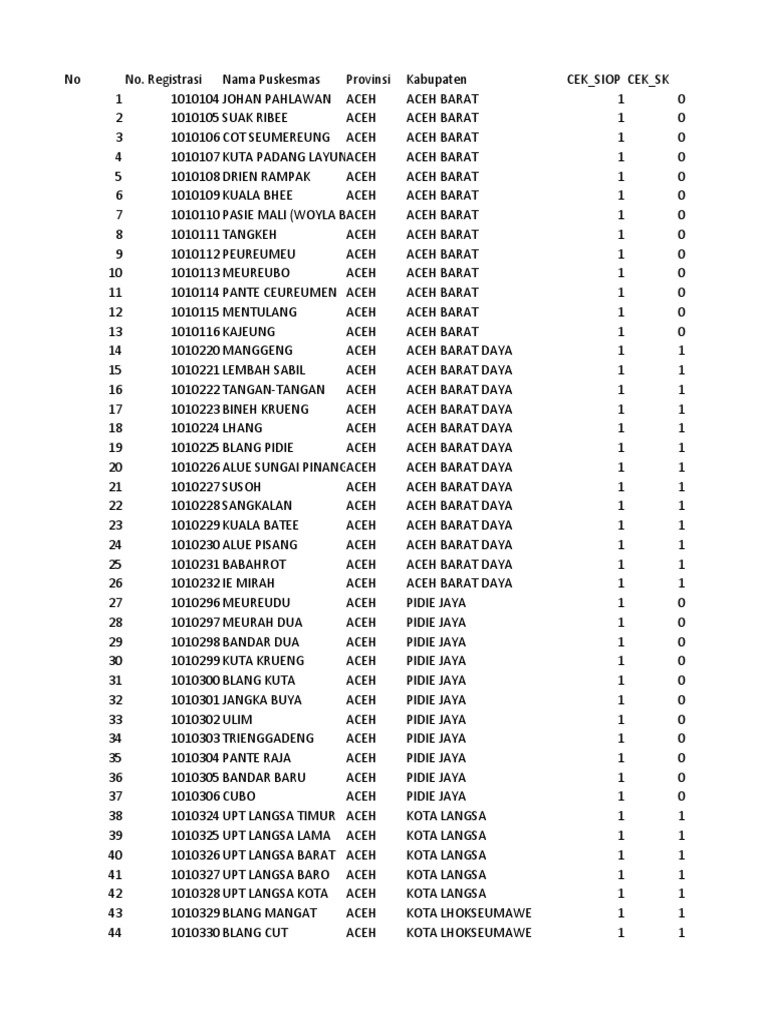 | No | No. Registrasi | Nama Puskesmas | Provinsi | Kabupaten | CEK_SIOP | CEK_SK |
|---|---|---|---|---|---|---|
| 1 | 1010104 | JOHAN PAHLAWAN | ACEH | ACEH BARAT | 1 | 0 |
| 2 | 1010105 | SUAK RIBEE | ACEH | ACEH BARAT | 1 | 0 |
| 3 | 1010106 | COT SEUMEREUNG | ACEH | ACEH BARAT | 1 | 0 |
| 4 | 1010107 | KUTA PADANG LAYUN | ACEH | ACEH BARAT | 1 | 0 |
| 5 | 1010108 | DRIEN RAMPAK | ACEH | ACEH BARAT | 1 | 0 |
| 6 | 1010109 | KUALA BHEE | ACEH | ACEH BARAT | 1 | 0 |
| 7 | 1010110 | PASIE MALI (WOYLA B | ACEH | ACEH BARAT | 1 | 0 |
| 8 | 1010111 | TANGKEH | ACEH | ACEH BARAT | 1 | 0 |
| 9 | 1010112 | PEUREUMEU | ACEH | ACEH BARAT | 1 | 0 |
| 10 | 1010113 | MEUREUBO | ACEH | ACEH BARAT | 1 | 0 |
| 11 | 1010114 | PANTE CEUREUMEN | ACEH | ACEH BARAT | 1 | 0 |
| 12 | 1010115 | MENTULANG | ACEH | ACEH BARAT | 1 | 0 |
| 13 | 1010116 | KAJEUNG | ACEH | ACEH BARAT | 1 | 0 |
| 14 | 1010220 | MANGGENG | ACEH | ACEH BARAT DAYA | 1 | 1 |
| 15 | 1010221 | LEMBAH SABIL | ACEH | ACEH BARAT DAYA | 1 | 1 |
| 16 | 1010222 | TANGAN-TANGAN | ACEH | ACEH BARAT DAYA | 1 | 1 |
| 17 | 1010223 | BINEH KRUENG | ACEH | ACEH BARAT DAYA | 1 | 1 |
| 18 | 1010224 | LHANG | ACEH | ACEH BARAT DAYA | 1 | 1 |
| 19 | 1010225 | BLANG PIDIE | ACEH | ACEH BARAT DAYA | 1 | 1 |
| 20 | 1010226 | ALUE SUNGAI PINANG | ACEH | ACEH BARAT DAYA | 1 | 1 |
| 21 | 1010227 | SUSOH | ACEH | ACEH BARAT DAYA | 1 | 1 |
| 22 | 1010228 | SANGKALAN | ACEH | ACEH BARAT DAYA | 1 | 1 |
| 23 | 1010229 | KUALA BATEE | ACEH | ACEH BARAT DAYA | 1 | 1 |
| 24 | 1010230 | ALUE PISANG | ACEH | ACEH BARAT DAYA | 1 | 1 |
| 25 | 1010231 | BABAHROT | ACEH | ACEH BARAT DAYA | 1 | 1 |
| 26 | 1010232 | IE MIRAH | ACEH | ACEH BARAT DAYA | 1 | 1 |
| 27 | 1010296 | MEUREUDU | ACEH | PIDIE JAYA | 1 | 0 |
| 28 | 1010297 | MEURAH DUA | ACEH | PIDIE JAYA | 1 | 0 |
| 29 | 1010298 | BANDAR DUA | ACEH | PIDIE JAYA | 1 | 0 |
| 30 | 1010299 | KUTA KRUENG | ACEH | PIDIE JAYA | 1 | 0 |
| 31 | 1010300 | BLANG KUTA | ACEH | PIDIE JAYA | 1 | 0 |
| 32 | 1010301 | JANGKA BUYA | ACEH | PIDIE JAYA | 1 | 0 |
| 33 | 1010302 | ULIM | ACEH | PIDIE JAYA | 1 | 0 |
| 34 | 1010303 | TRIENGGADENG | ACEH | PIDIE JAYA | 1 | 0 |
| 35 | 1010304 | PANTE RAJA | ACEH | PIDIE JAYA | 1 | 0 |
| 36 | 1010305 | BANDAR BARU | ACEH | PIDIE JAYA | 1 | 0 |
| 37 | 1010306 | CUBO | ACEH | PIDIE JAYA | 1 | 0 |
| 38 | 1010324 | UPT LANGSA TIMUR | ACEH | KOTA LANGSA | 1 | 1 |
| 39 | 1010325 | UPT LANGSA LAMA | ACEH | KOTA LANGSA | 1 | 1 |
| 40 | 1010326 | UPT LANGSA BARAT | ACEH | KOTA LANGSA | 1 | 1 |
| 41 | 1010327 | UPT LANGSA BARO | ACEH | KOTA LANGSA | 1 | 1 |
| 42 | 1010328 | UPT LANGSA KOTA | ACEH | KOTA LANGSA | 1 | 1 |
| 43 | 1010329 | BLANG MANGAT | ACEH | KOTA LHOKSEUMAWE | 1 | 1 |
| 44 | 1010330 | BLANG CUT | ACEH | KOTA LHOKSEUMAWE | 1 | 1 |